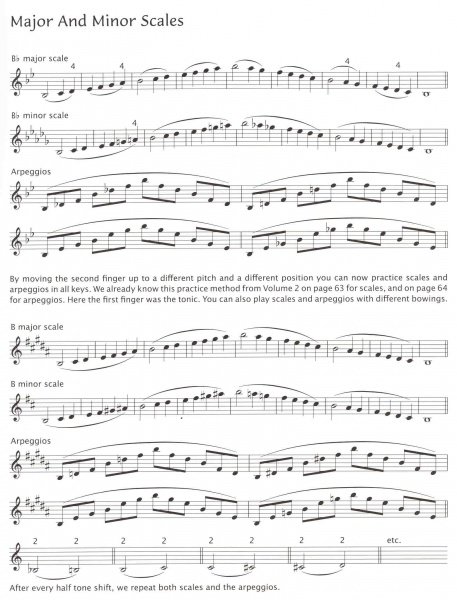 Major And Minor Scales

B♭ major scale

4 4 4 4

B♭ minor scale

4

Arpeggios

By moving the second finger up to a different pitch and a different position you can now practice scales and arpeggios in all keys. We already know this practice method from Volume 2 on page 63 for scales, and on page 64 for arpeggios. Here the first finger was the tonic. You can also play scales and arpeggios with different bowings.

B major scale

B minor scale

Arpeggios

2 2 2 2 2 2 2 2 etc.

After every half tone shift, we repeat both scales and the arpeggios.